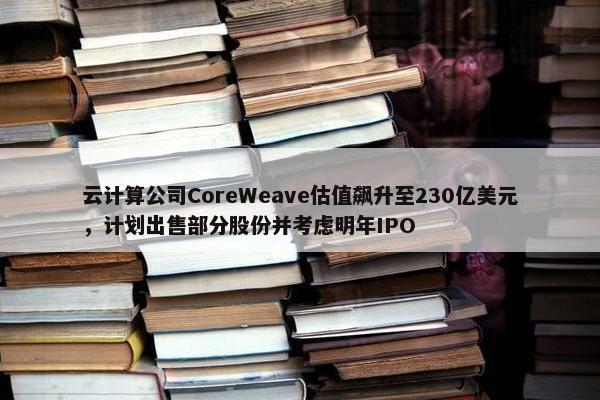 云计算公司CoreWeave估值飙升至230亿美元，计划出售部分股份并考虑明年IPO